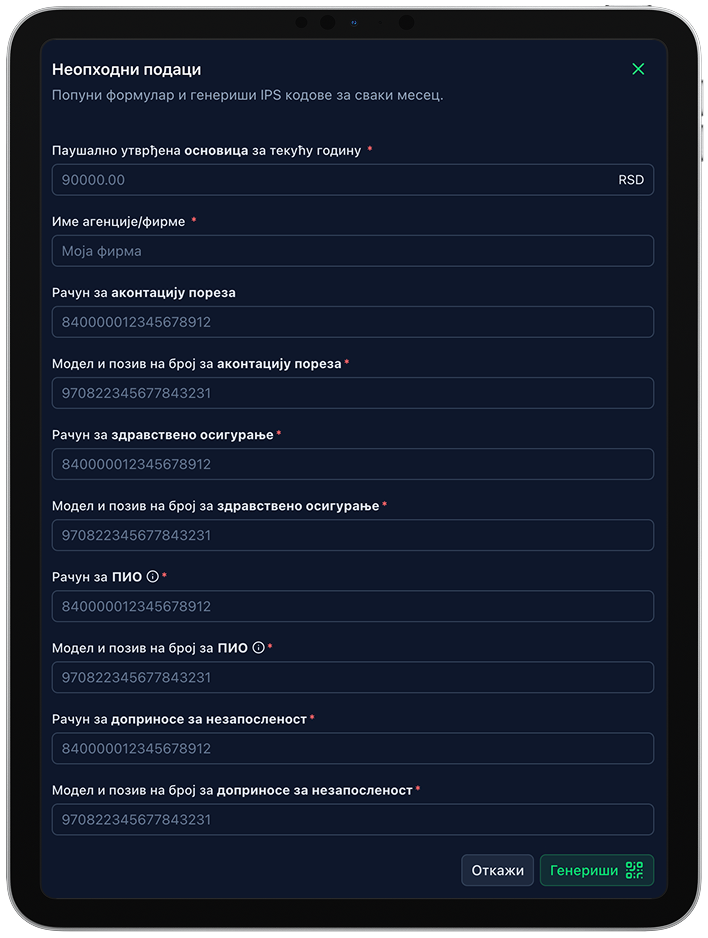 Неопходни подаци
Попуни формулар и генериши IPS кодове за сваки месец.

Паушално утврђена основица за текућу годину *
90000.00 RSD

Име агенције/фирме *
Моја фирма

Рачун за аконтацију пореза
840000012345678912

Модел и позив на број за аконтацију пореза *
970822345677843231

Рачун за здравствено осигурање *
840000012345678912

Модел и позив на број за здравствено осигурање *
970822345677843231

Рачун за ПИО *
840000012345678912

Модел и позив на број за ПИО *
970822345677843231

Рачун за доприносе за незапосленост *
840000012345678912

Модел и позив на број за доприносе за незапосленост *
970822345677843231

Откажи
Генериши